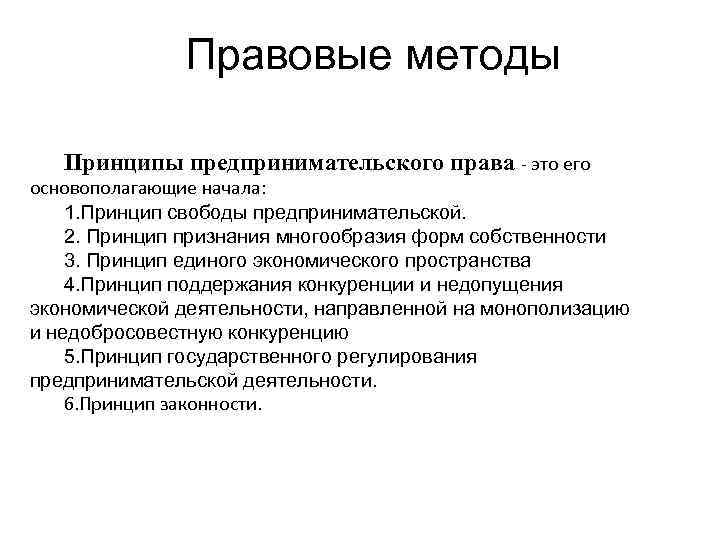 Правовые методы

Принципы предпринимательского права - это его основополагающие начала:

1.Принцип свободы предпринимательской.

2. Принцип признания многообразия форм собственности

3. Принцип единого экономического пространства

4.Принцип поддержания конкуренции и недопущения экономической деятельности, направленной на монополизацию и недобросовестную конкуренцию

5.Принцип государственного регулирования предпринимательской деятельности.

6.Принцип законности.